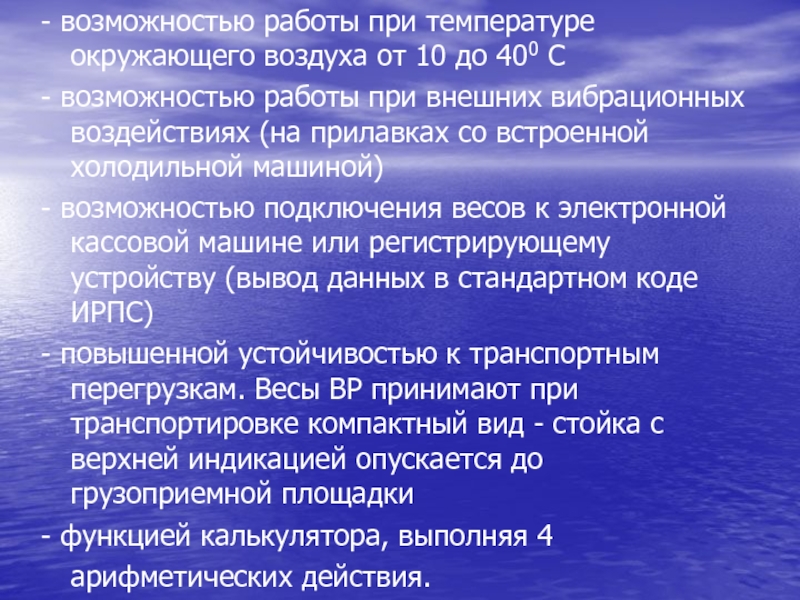 - возможностью работы при температуре окружающего воздуха от 10 до $40^0$ С

- возможностью работы при внешних вибрационных воздействиях (на прилавках со встроенной холодильной машиной)

- возможностью подключения весов к электронной кассовой машине или регистрирующему устройству (вывод данных в стандартном коде ИРПС)

- повышенной устойчивостью к транспортным перегрузкам. Весы ВР принимают при транспортировке компактный вид - стойка с верхней индикацией опускается до грузоприемной площадки

- функцией калькулятора, выполняя 4 арифметических действия.